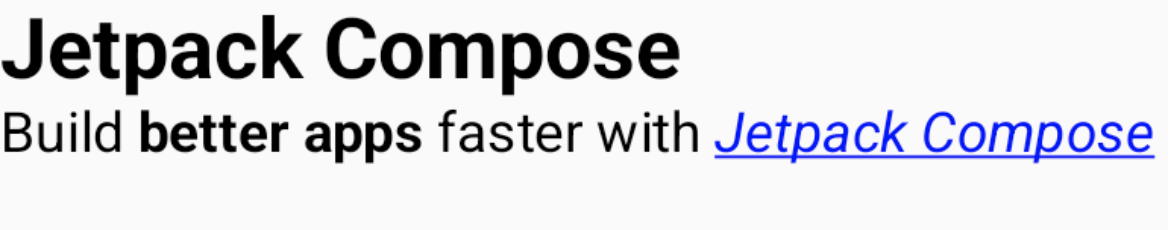 Jetpack Compose

Build better apps faster with Jetpack Compose